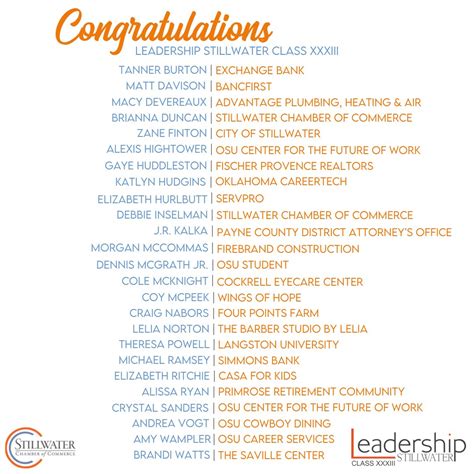 Congratulations
LEADERSHIP STILLWATER CLASS XXXIII

TANNER BURTON | EXCHANGE BANK
MATT DAVISON | BANCFIRST
MACY DEVEREAUX | ADVANTAGE PLUMBING, HEATING & AIR
BRIANNA DUNCAN | STILLWATER CHAMBER OF COMMERCE
ZANE FINTON | CITY OF STILLWATER
ALEXIS HIGHTOWER | OSU CENTER FOR THE FUTURE OF WORK
GAYE HUDDLESTON | FISCHER PROVENCE REALTORS
KATLYN HUDGINS | OKLAHOMA CAREERTECH
ELIZABETH HURLBUTT | SERVPRO
DEBBIE INSELMAN | STILLWATER CHAMBER OF COMMERCE
J.R. KALKA | PAYNE COUNTY DISTRICT ATTORNEY'S OFFICE
MORGAN MCCOMMAS | FIREBRAND CONSTRUCTION
DENNIS MCGRATH JR. | OSU STUDENT
COLE MCKNIGHT | COCKRELL EYECARE CENTER
COY MCPEEK | WINGS OF HOPE
CRAIG NABORS | FOUR POINTS FARM
LELIA NORTON | THE BARBER STUDIO BY LELIA
THERESA POWELL | LANGSTON UNIVERSITY
MICHAEL RAMSEY | SIMMONS BANK
ELIZABETH RITCHIE | CASA FOR KIDS
ALISSA RYAN | PRIMROSE RETIREMENT COMMUNITY
CRYSTAL SANDERS | OSU CENTER FOR THE FUTURE OF WORK
ANDREA VOGT | OSU COWBOY DINING
AMY WAMPLER | OSU CAREER SERVICES
BRANDI WATTS | THE SAVILLE CENTER

STILLWATER
CHAMBER of COMMERCE

Leadership
STILLWATER
CLASS XXXIII